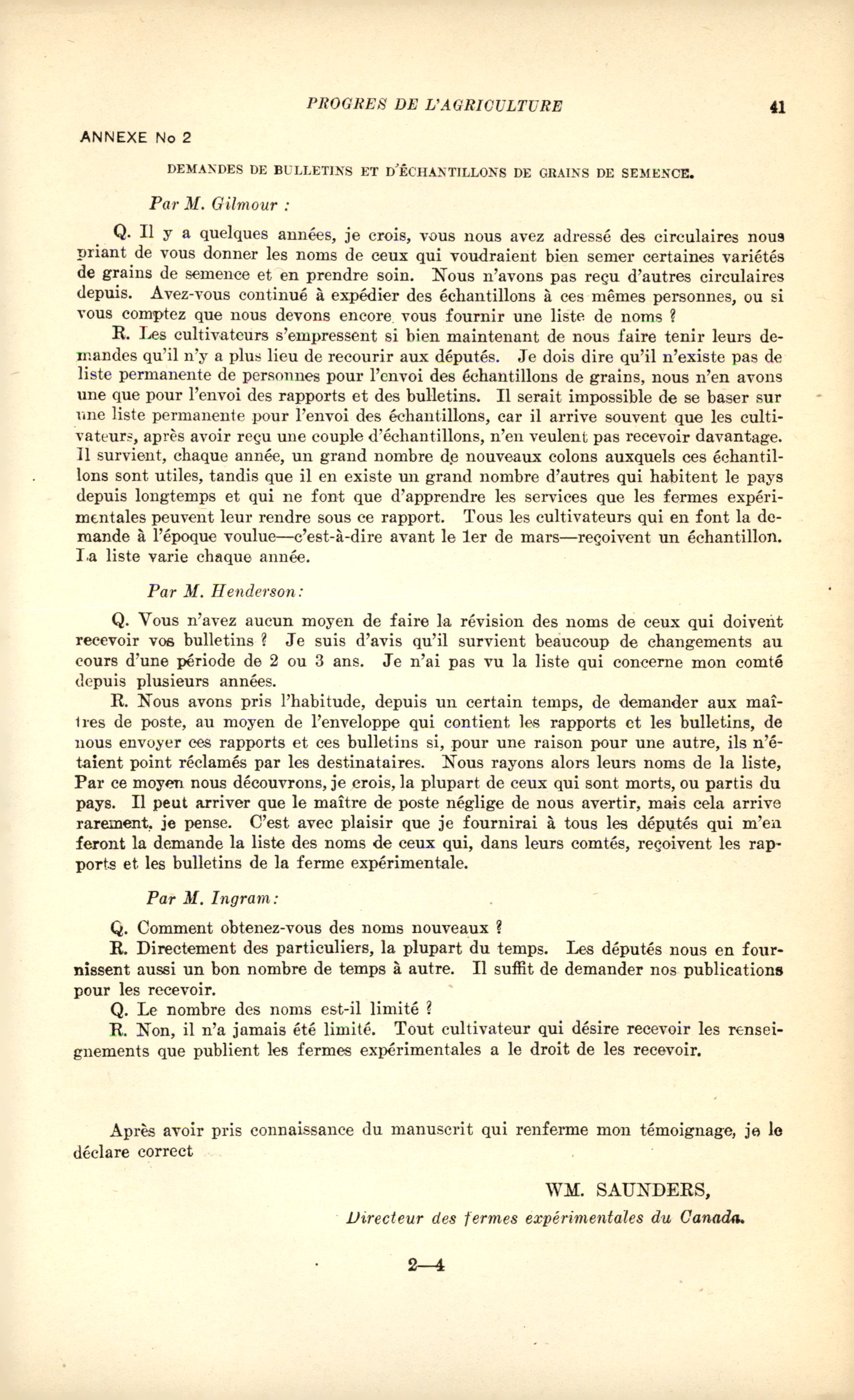 PROGRES DE L'AGRICULTURE 41

ANNEXE No 2

DEMANDES DE BULLETINS ET D'ÉCHANTILLONS DE GRAINS DE SEMENCE.

Par M. Gilmour :

Q. Il y a quelques années, je crois, vous nous avez adressé des circulaires nous priant de vous donner les noms de ceux qui voudraient bien semer certaines variétés de grains de semence et en prendre soin. Nous n'avons pas reçu d'autres circulaires depuis. Avez-vous continué à expédier des échantillons à ces mêmes personnes, ou si vous comptez que nous devons encore vous fournir une liste de noms ?

R. Les cultivateurs s'empressent si bien maintenant de nous faire tenir leurs demandes qu'il n'y a plus lieu de recourir aux députés. Je dois dire qu'il n'existe pas de liste permanente de personnes pour l'envoi des échantillons de grains, nous n'en avons une que pour l'envoi des rapports et des bulletins. Il serait impossible de se baser sur une liste permanente pour l'envoi des échantillons, car il arrive souvent que les cultivateurs, après avoir reçu une couple d'échantillons, n'en veulent pas recevoir davantage. Il survient, chaque année, un grand nombre de nouveaux colons auxquels ces échantillons sont utiles, tandis que il en existe un grand nombre d'autres qui habitent le pays depuis longtemps et qui ne font que d'apprendre les services que les fermes expérimentales peuvent leur rendre sous ce rapport. Tous les cultivateurs qui en font la demande à l'époque voulue—c'est-à-dire avant le 1er de mars—reçoivent un échantillon. La liste varie chaque année.

Par M. Henderson:

Q. Vous n'avez aucun moyen de faire la révision des noms de ceux qui doivent recevoir vos bulletins ? Je suis d'avis qu'il survient beaucoup de changements au cours d'une période de 2 ou 3 ans. Je n'ai pas vu la liste qui concerne mon comté depuis plusieurs années.

R. Nous avons pris l'habitude, depuis un certain temps, de demander aux maîtres de poste, au moyen de l'enveloppe qui contient les rapports et les bulletins, de nous envoyer ces rapports et ces bulletins si, pour une raison pour une autre, ils n'étaient point réclamés par les destinataires. Nous rayons alors leurs noms de la liste, Par ce moyen nous découvrons, je crois, la plupart de ceux qui sont morts, ou partis du pays. Il peut arriver que le maître de poste néglige de nous avertir, mais cela arrive rarement, je pense. C'est avec plaisir que je fournirai à tous les députés qui m'en feront la demande la liste des noms de ceux qui, dans leurs comtés, reçoivent les rapports et les bulletins de la ferme expérimentale.

Par M. Ingram:

Q. Comment obtenez-vous des noms nouveaux ?

R. Directement des particuliers, la plupart du temps. Les députés nous en fournissent aussi un bon nombre de temps à autre. Il suffit de demander nos publications pour les recevoir.

Q. Le nombre des noms est-il limité ?

R. Non, il n'a jamais été limité. Tout cultivateur qui désire recevoir les renseignements que publient les fermes expérimentales a le droit de les recevoir.

Après avoir pris connaissance du manuscrit qui renferme mon témoignage, je le déclare correct

WM. SAUNDERS,
Directeur des fermes expérimentales du Canada.

2—4